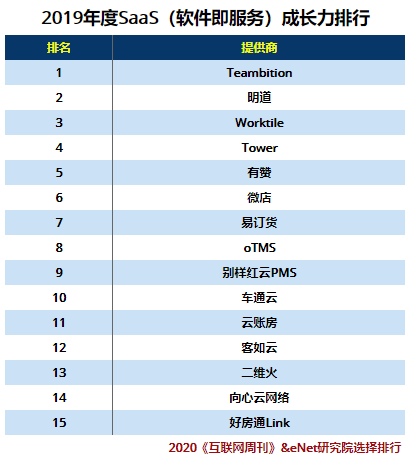 2019年度SaaS（软件即服务）成长力排行

| 排名 | 提供商 |
|---|---|
| 1 | Teambition |
| 2 | 明道 |
| 3 | Worktile |
| 4 | Tower |
| 5 | 有赞 |
| 6 | 微店 |
| 7 | 易订货 |
| 8 | oTMS |
| 9 | 别样红云PMS |
| 10 | 车通云 |
| 11 | 云账房 |
| 12 | 客如云 |
| 13 | 二维火 |
| 14 | 向心云网络 |
| 15 | 好房通Link |

2020《互联网周刊》&eNet研究院选择排行